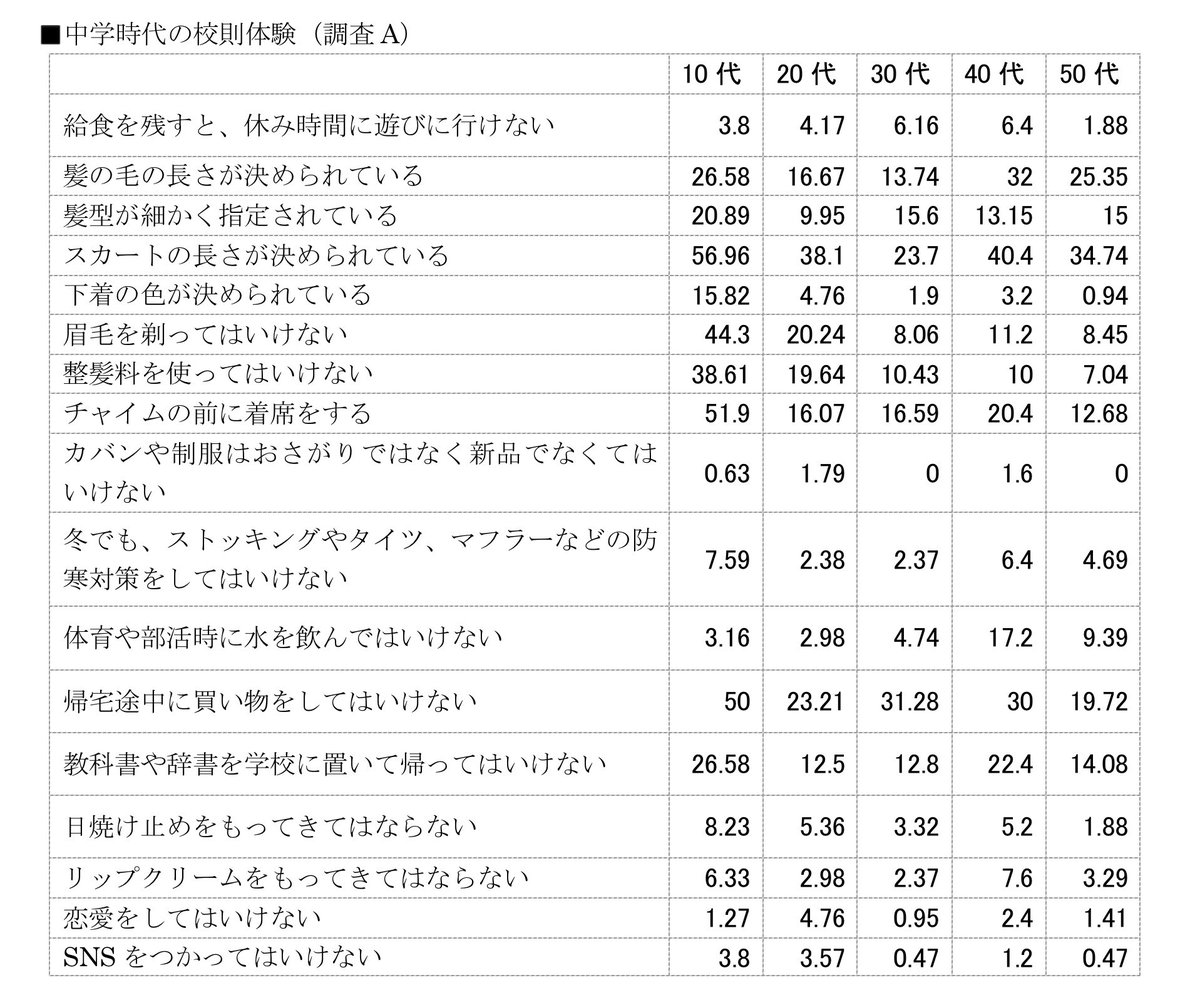 ■中学時代の校則体験（調査 A）

| | 10 代 | 20 代 | 30 代 | 40 代 | 50 代 |
|---|---|---|---|---|---|
| 給食を残すと、休み時間に遊びに行けない | 3.8 | 4.17 | 6.16 | 6.4 | 1.88 |
| 髪の毛の長さが決められている | 26.58 | 16.67 | 13.74 | 32 | 25.35 |
| 髪型が細かく指定されている | 20.89 | 9.95 | 15.6 | 13.15 | 15 |
| スカートの長さが決められている | 56.96 | 38.1 | 23.7 | 40.4 | 34.74 |
| 下着の色が決められている | 15.82 | 4.76 | 1.9 | 3.2 | 0.94 |
| 眉毛を剃ってはいけない | 44.3 | 20.24 | 8.06 | 11.2 | 8.45 |
| 整髪料を使ってはいけない | 38.61 | 19.64 | 10.43 | 10 | 7.04 |
| チャイムの前に着席をする | 51.9 | 16.07 | 16.59 | 20.4 | 12.68 |
| カバンや制服はおさがりではなく新品でなくてはいけない | 0.63 | 1.79 | 0 | 1.6 | 0 |
| 冬でも、ストッキングやタイツ、マフラーなどの防寒対策をしてはいけない | 7.59 | 2.38 | 2.37 | 6.4 | 4.69 |
| 体育や部活時に水を飲んではいけない | 3.16 | 2.98 | 4.74 | 17.2 | 9.39 |
| 帰宅途中に買い物をしてはいけない | 50 | 23.21 | 31.28 | 30 | 19.72 |
| 教科書や辞書を学校に置いて帰ってはいけない | 26.58 | 12.5 | 12.8 | 22.4 | 14.08 |
| 日焼け止めをもってきてはならない | 8.23 | 5.36 | 3.32 | 5.2 | 1.88 |
| リップクリームをもってきてはならない | 6.33 | 2.98 | 2.37 | 7.6 | 3.29 |
| 恋愛をしてはいけない | 1.27 | 4.76 | 0.95 | 2.4 | 1.41 |
| SNS をつかってはいけない | 3.8 | 3.57 | 0.47 | 1.2 | 0.47 |